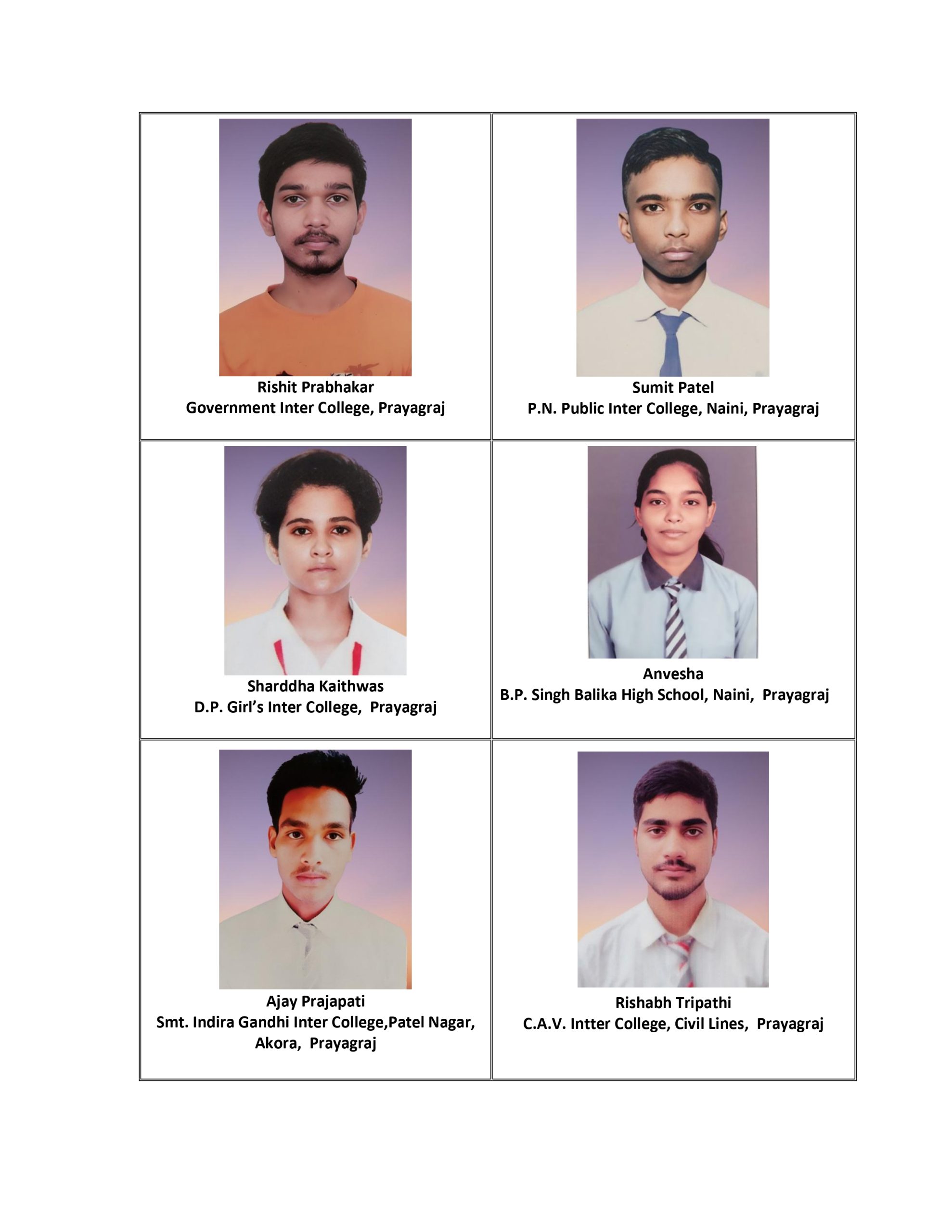 | | |
|---|---|
| Rishit Prabhakar Government Inter College, Prayagraj | Sumit Patel P.N. Public Inter College, Naini, Prayagraj |
| Sharddha Kaithwas D.P. Girl's Inter College, Prayagraj | Anvesha B.P. Singh Balika High School, Naini, Prayagraj |
| Ajay Prajapati Smt. Indira Gandhi Inter College,Patel Nagar, Akora, Prayagraj | Rishabh Tripathi C.A.V. Intter College, Civil Lines, Prayagraj |